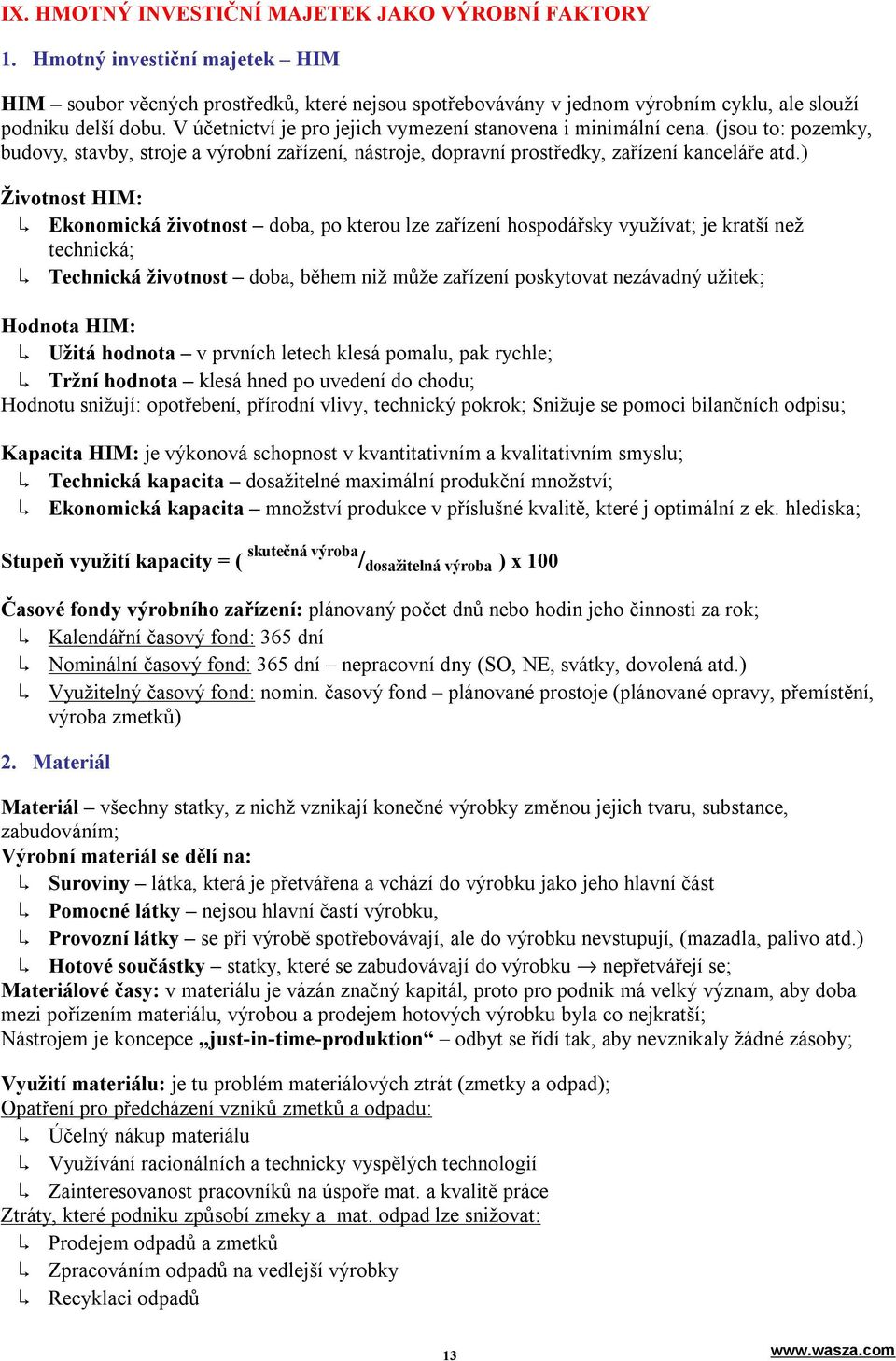 IX. HMOTNÝ INVESTIČNÍ MAJETEK JAKO VÝROBNÍ FAKTORY

1. Hmotný investiční majetek – HIM

HIM – soubor věcných prostředků, které nejsou spotřebovávány v jednom výrobním cyklu, ale slouží podniku delší dobu. V účetnictví je pro jejich vymezení stanovena i minimální cena. (jsou to: pozemky, budovy, stavby, stroje a výrobní zařízení, nástroje, dopravní prostředky, zařízení kanceláře atd.)

Životnost HIM:
↳ Ekonomická životnost – doba, po kterou lze zařízení hospodářsky využívat; je kratší než technická;
↳ Technická životnost – doba, během niž může zařízení poskytovat nezávadný užitek;

Hodnota HIM:
↳ Užitá hodnota – v prvních letech klesá pomalu, pak rychle;
↳ Tržní hodnota – klesá hned po uvedení do chodu;
Hodnotu snižují: opotřebení, přírodní vlivy, technický pokrok; Snižuje se pomoci bilančních odpisu;

Kapacita HIM: je výkonová schopnost v kvantitativním a kvalitativním smyslu;
↳ Technická kapacita – dosažitelné maximální produkční množství;
↳ Ekonomická kapacita – množství produkce v příslušné kvalitě, které j optimální z ek. hlediska;

Stupeň využití kapacity = ( $^{\text{skutečná výroba}}/_{\text{dosažitelná výroba}}$ ) x 100

Časové fondy výrobního zařízení: plánovaný počet dnů nebo hodin jeho činnosti za rok;
↳ Kalendářní časový fond: 365 dní
↳ Nominální časový fond: 365 dní – nepracovní dny (SO, NE, svátky, dovolená atd.)
↳ Využitelný časový fond: nomin. časový fond – plánované prostoje (plánované opravy, přemístění, výroba zmetků)

2. Materiál

Materiál – všechny statky, z nichž vznikají konečné výrobky změnou jejich tvaru, substance, zabudováním;
Výrobní materiál se dělí na:
↳ Suroviny – látka, která je přetvářena a vchází do výrobku jako jeho hlavní část
↳ Pomocné látky – nejsou hlavní častí výrobku,
↳ Provozní látky – se při výrobě spotřebovávají, ale do výrobku nevstupují, (mazadla, palivo atd.)
↳ Hotové součástky – statky, které se zabudovávají do výrobku → nepřetvářejí se;
Materiálové časy: v materiálu je vázán značný kapitál, proto pro podnik má velký význam, aby doba mezi pořízením materiálu, výrobou a prodejem hotových výrobku byla co nejkratší;
Nástrojem je koncepce „just-in-time-produktion“ – odbyt se řídí tak, aby nevznikaly žádné zásoby;

Využití materiálu: je tu problém materiálových ztrát (zmetky a odpad);
Opatření pro předcházení vzniků zmetků a odpadu:
↳ Účelný nákup materiálu
↳ Využívání racionálních a technicky vyspělých technologií
↳ Zainteresovanost pracovníků na úspoře mat. a kvalitě práce
Ztráty, které podniku způsobí zmeky a mat. odpad lze snižovat:
↳ Prodejem odpadů a zmetků
↳ Zpracováním odpadů na vedlejší výrobky
↳ Recyklaci odpadů

13

www.wasza.com